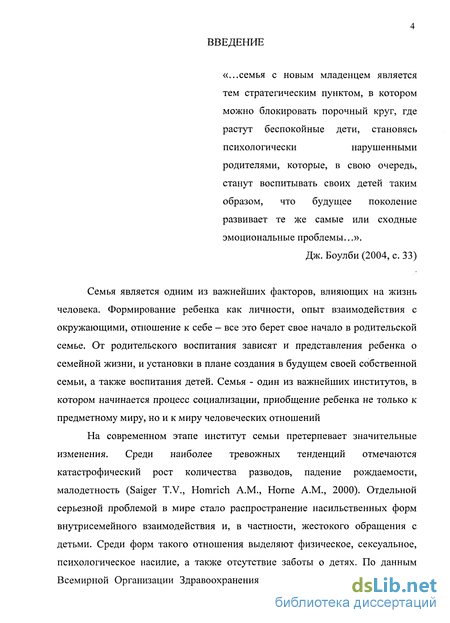 4

ВВЕДЕНИЕ

«…семья с новым младенцем является тем стратегическим пунктом, в котором можно блокировать порочный круг, где растут беспокойные дети, становясь психологически нарушенными родителями, которые, в свою очередь, станут воспитывать своих детей таким образом, что будущее поколение развивает те же самые или сходные эмоциональные проблемы…».

Дж. Боулби (2004, с. 33)

Семья является одним из важнейших факторов, влияющих на жизнь человека. Формирование ребенка как личности, опыт взаимодействия с окружающими, отношение к себе – все это берет свое начало в родительской семье. От родительского воспитания зависят и представления ребенка о семейной жизни, и установки в плане создания в будущем своей собственной семьи, а также воспитания детей. Семья - один из важнейших институтов, в котором начинается процесс социализации, приобщение ребенка не только к предметному миру, но и к миру человеческих отношений

На современном этапе институт семьи претерпевает значительные изменения. Среди наиболее тревожных тенденций отмечаются катастрофический рост количества разводов, падение рождаемости, малодетность (Saiger T.V., Homrich A.M., Horne A.M., 2000). Отдельной серьезной проблемой в мире стало распространение насильственных форм внутрисемейного взаимодействия и, в частности, жестокого обращения с детьми. Среди форм такого отношения выделяют физическое, сексуальное, психологическое насилие, а также отсутствие заботы о детях. По данным Всемирной Организации Здравоохранения

dsLib.net
библиотека диссертаций